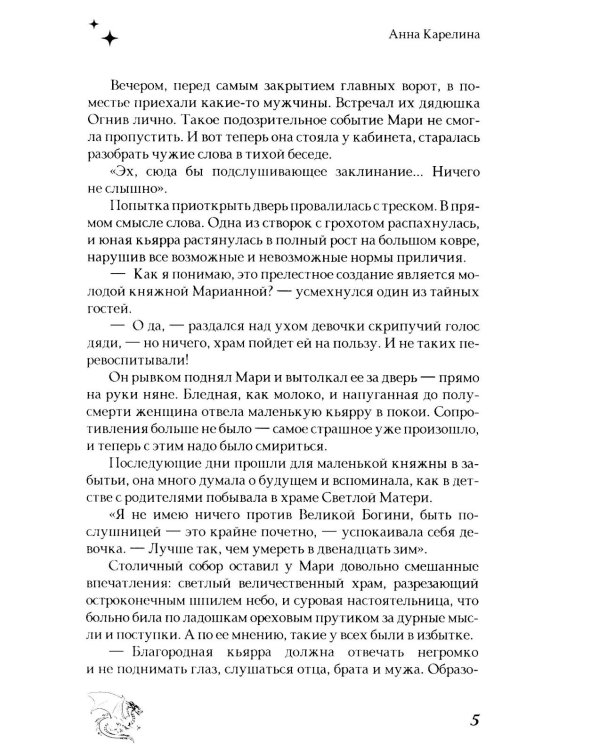 Анна Карелина

Вечером, перед самым закрытием главных ворот, в поместье приехали какие-то мужчины. Встречал их дядюшка Огнив лично. Такое подозрительное событие Мари не смогла пропустить. И вот теперь она стояла у кабинета, старалась разобрать чужие слова в тихой беседе.

«Эх, сюда бы подслушивающее заклинание... Ничего не слышно».

Попытка приоткрыть дверь провалилась с треском. В прямом смысле слова. Одна из створок с грохотом распахнулась, и юная кьярра растянулась в полный рост на большом ковре, нарушив все возможные и невозможные нормы приличия.

— Как я понимаю, это прелестное создание является молодой княжной Марианной? — усмехнулся один из тайных гостей.

— О да, — раздался над ухом девочки скрипучий голос дяди, — но ничего, храм пойдет ей на пользу. И не таких перевоспитывали!

Он рывком поднял Мари и вытолкал ее за дверь — прямо на руки няне. Бледная, как молоко, и напуганная до полусмерти женщина отвела маленькую кьярру в покои. Сопротивления больше не было — самое страшное уже произошло, и теперь с этим надо было смириться.

Последующие дни прошли для маленькой княжны в забытьи, она много думала о будущем и вспоминала, как в детстве с родителями побывала в храме Светлой Матери.

«Я не имею ничего против Великой Богини, быть послушницей — это крайне почетно, — успокаивала себя девочка. — Лучше так, чем умереть в двенадцать зим».

Столичный собор оставил у Мари довольно смешанные впечатления: светлый величественный храм, разрезающий остроконечным шпилем небо, и суровая настоятельница, что больно била по ладошкам ореховым прутиком за дурные мысли и поступки. А по ее мнению, такие у всех были в избытке.

— Благородная кьярра должна отвечать негромко и не поднимать глаз, слушаться отца, брата и мужа. Образо-

5